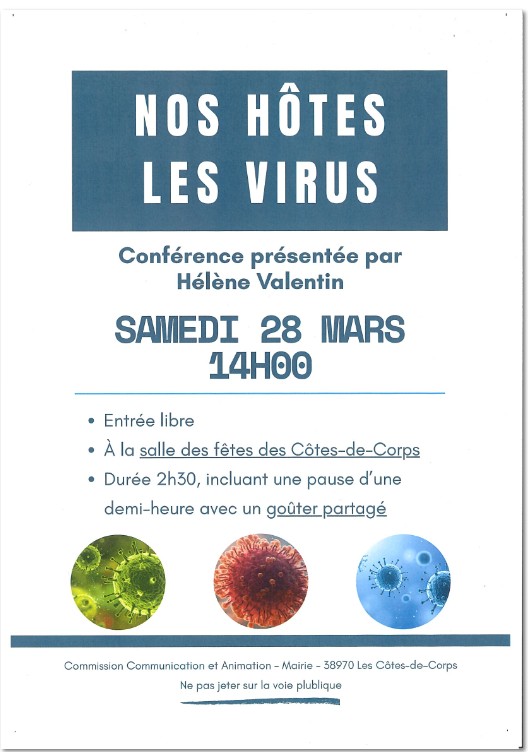 NOS HÔTES LES VIRUS

Conférence présentée par Hélène Valentin

SAMEDI 28 MARS 14H00

• Entrée libre
• À la salle des fêtes des Côtes-de-Corps
• Durée 2h30, incluant une pause d'une demi-heure avec un goûter partagé

Commission Communication et Animation - Mairie - 38970 Les Côtes-de-Corps

Ne pas jeter sur la voie plublique